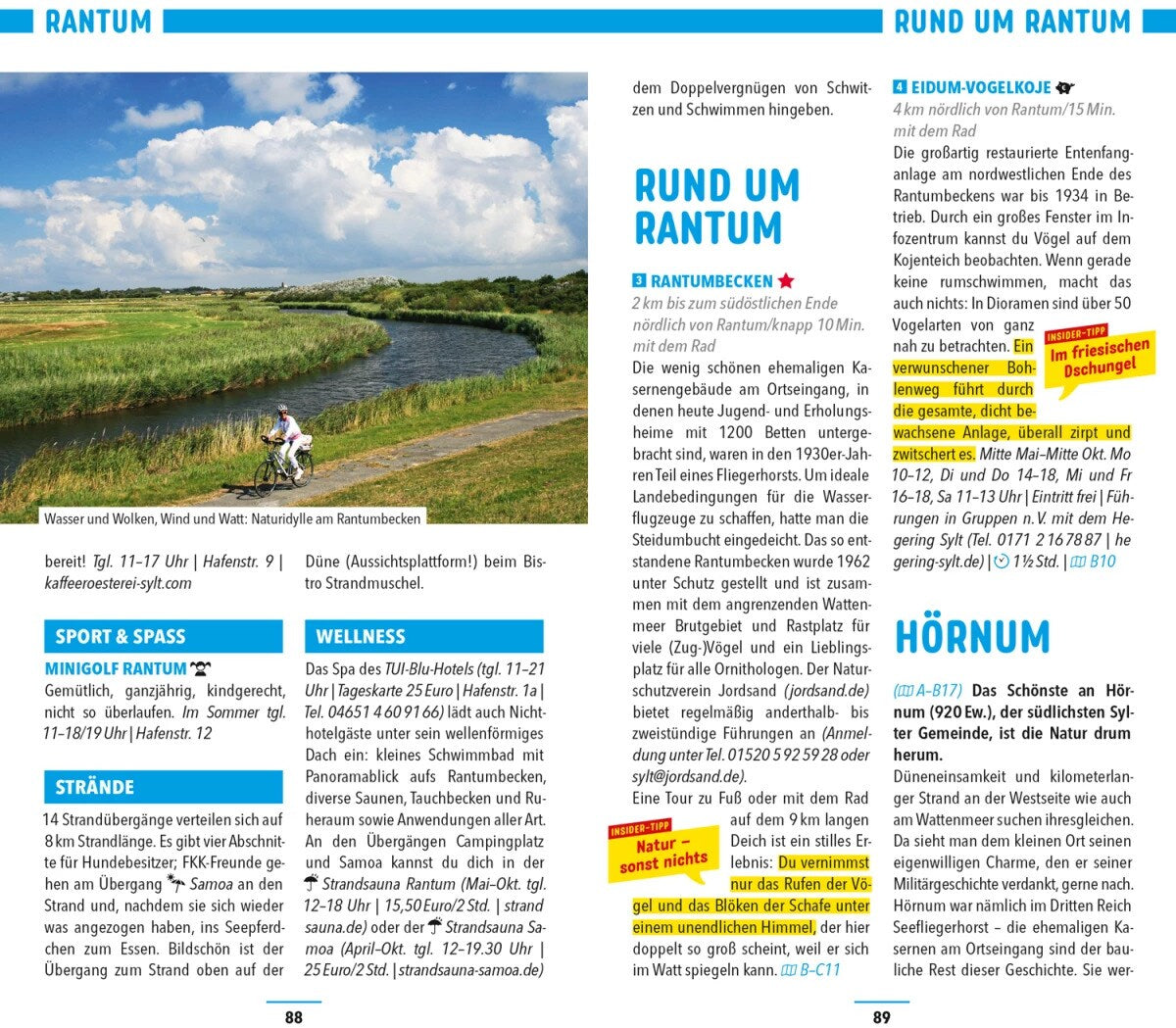 RANTUM

RUND UM RANTUM

Wasser und Wolken, Wind und Watt: Naturidylle am Rantumbecken

bereit! Tgl. 11–17 Uhr | Hafenstr. 9 | kaffeeroesterei-sylt.com

SPORT & SPASS

MINIGOLF RANTUM
Gemütlich, ganzjährig, kindgerecht, nicht so überlaufen. Im Sommer tgl. 11–18/19 Uhr | Hafenstr. 12

STRÄNDE

14 Strandübergänge verteilen sich auf 8 km Strandlänge. Es gibt vier Abschnitte für Hundebesitzer; FKK-Freunde gehen am Übergang Samoa an den Strand und, nachdem sie sich wieder was angezogen haben, ins Seepferdchen zum Essen. Bildschön ist der Übergang zum Strand oben auf der Düne (Aussichtsplattform!) beim Bistro Strandmuschel.

WELLNESS

Das Spa des TUI-Blu-Hotels (tgl. 11–21 Uhr | Tageskarte 25 Euro | Hafenstr. 1a | Tel. 04651 4 60 91 66) lädt auch Nichthotelgäste unter sein wellenförmiges Dach ein: kleines Schwimmbad mit Panoramablick aufs Rantumbecken, diverse Saunen, Tauchbecken und Ruheraum sowie Anwendungen aller Art. An den Übergängen Campingplatz und Samoa kannst du dich in der Strandsauna Rantum (Mai–Okt. tgl. 12–18 Uhr | 15,50 Euro/2 Std. | strandsauna.de) oder der Strandsauna Samoa (April–Okt. tgl. 12–19.30 Uhr | 25 Euro/2 Std. | strandsauna-samoa.de)

88

dem Doppelvergnügen von Schwitzen und Schwimmen hingeben.

RUND UM RANTUM

3 RANTUMBECKEN
2 km bis zum südöstlichen Ende nördlich von Rantum/knapp 10 Min. mit dem Rad
Die wenig schönen ehemaligen Kasernengebäude am Ortseingang, in denen heute Jugend- und Erholungsheime mit 1200 Betten untergebracht sind, waren in den 1930er-Jahren Teil eines Fliegerhorsts. Um ideale Landebedingungen für die Wasserflugzeuge zu schaffen, hatte man die Steidumbucht eingedeicht. Das so entstandene Rantumbecken wurde 1962 unter Schutz gestellt und ist zusammen mit dem angrenzenden Wattenmeer Brutgebiet und Rastplatz für viele (Zug-)Vögel und ein Lieblingsplatz für alle Ornithologen. Der Naturschutzverein Jordsand (jordsand.de) bietet regelmäßig anderthalb- bis zweistündige Führungen an (Anmeldung unter Tel. 01520 5 92 59 28 oder sylt@jordsand.de).
Eine Tour zu Fuß oder mit dem Rad auf dem 9 km langen Deich ist ein stilles Erlebnis: Du vernimmst nur das Rufen der Vögel und das Blöken der Schafe unter einem unendlichen Himmel, der hier doppelt so groß scheint, weil er sich im Watt spiegeln kann. B–C11

INSIDER-TIPP
Natur – sonst nichts

4 EIDUM-VOGELKOJE
4 km nördlich von Rantum/15 Min. mit dem Rad
Die großartig restaurierte Entenfanganlage am nordwestlichen Ende des Rantumbeckens war bis 1934 in Betrieb. Durch ein großes Fenster im Infozentrum kannst du Vögel auf dem Kojenteich beobachten. Wenn gerade keine rumschwimmen, macht das auch nichts: In Dioramen sind über 50 Vogelarten von ganz nah zu betrachten. Ein verwunschener Bohlenweg führt durch die gesamte, dicht bewachsene Anlage, überall zirpt und zwitschert es. Mitte Mai–Mitte Okt. Mo 10–12, Di und Do 14–18, Mi und Fr 16–18, Sa 11–13 Uhr | Eintritt frei | Führungen in Gruppen n. V. mit dem Hegering Sylt (Tel. 0171 2 16 78 87 | hegering-sylt.de) | 1½ Std. | B10

INSIDER-TIPP
Im friesischen Dschungel

HÖRNUM

(A–B17) Das Schönste an Hörnum (920 Ew.), der südlichsten Sylter Gemeinde, ist die Natur drum herum.
Düneneinsamkeit und kilometerlanger Strand an der Westseite wie auch am Wattenmeer suchen ihresgleichen. Da sieht man dem kleinen Ort seinen eigenwilligen Charme, den er seiner Militärgeschichte verdankt, gerne nach. Hörnum war nämlich im Dritten Reich Seefliegerhorst – die ehemaligen Kasernen am Ortseingang sind der bauliche Rest dieser Geschichte. Sie wer-

89